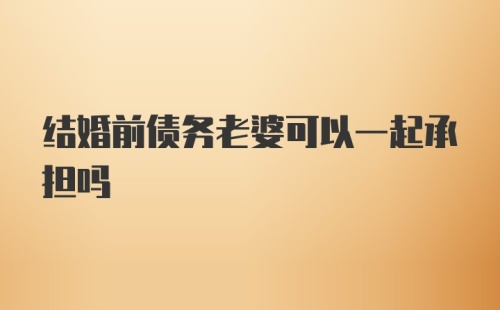 结婚前债务老婆可以一起承担吗